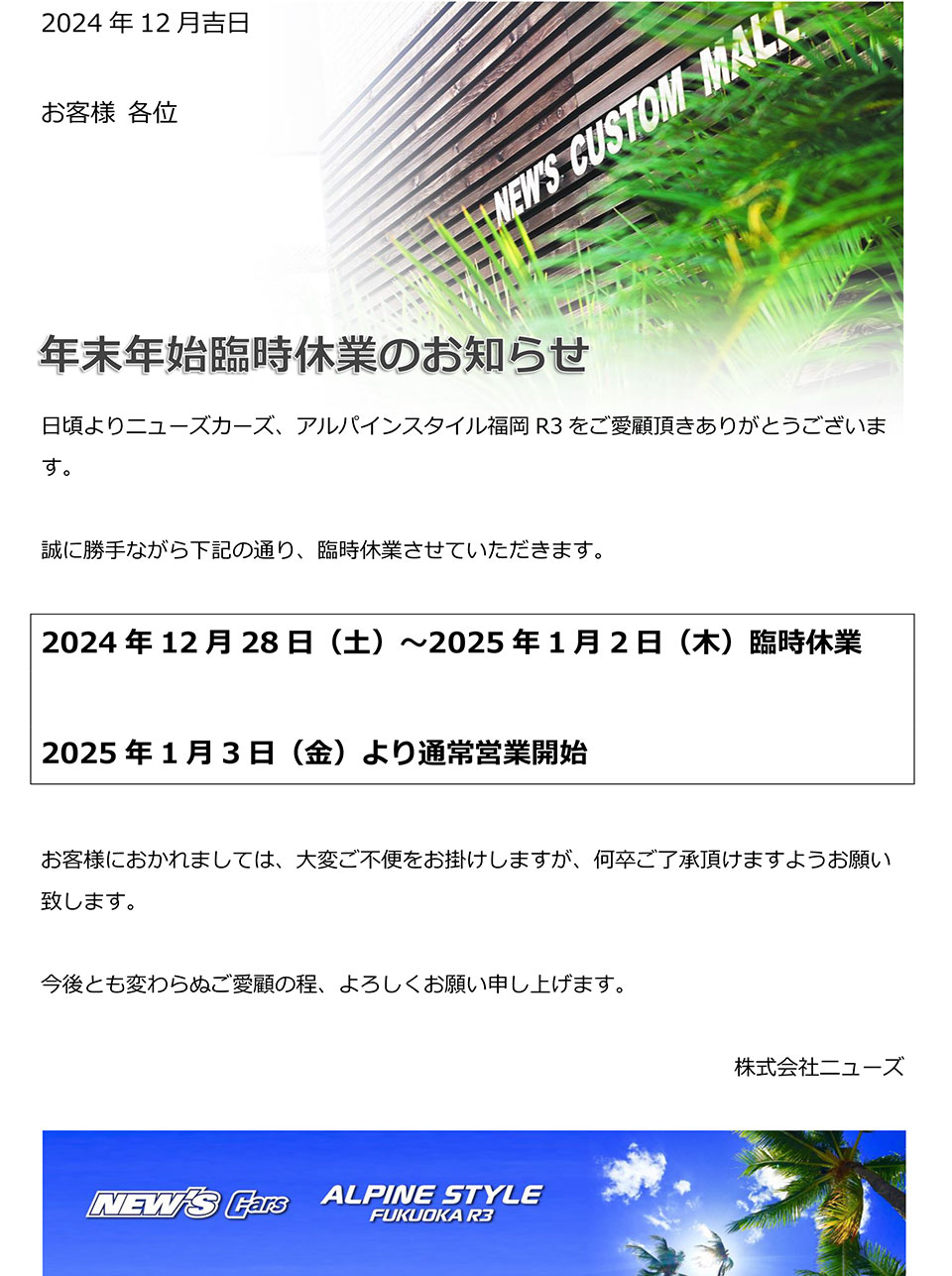 2024 年 12 月吉日

お客様 各位

NEW'S CUSTOM MALL

年末年始臨時休業のお知らせ

日頃よりニューズカーズ、アルパインスタイル福岡 R3 をご愛顧頂きありがとうございます。

誠に勝手ながら下記の通り、臨時休業させていただきます。

2024 年 12 月 28 日（土）～2025 年 1 月 2 日（木）臨時休業

2025 年 1 月 3 日（金）より通常営業開始

お客様におかれましては、大変ご不便をお掛けしますが、何卒ご了承頂けますようお願い致します。

今後とも変わらぬご愛顧の程、よろしくお願い申し上げます。

株式会社ニューズ

NEW'S Cars ALPINE STYLE FUKUOKA R3